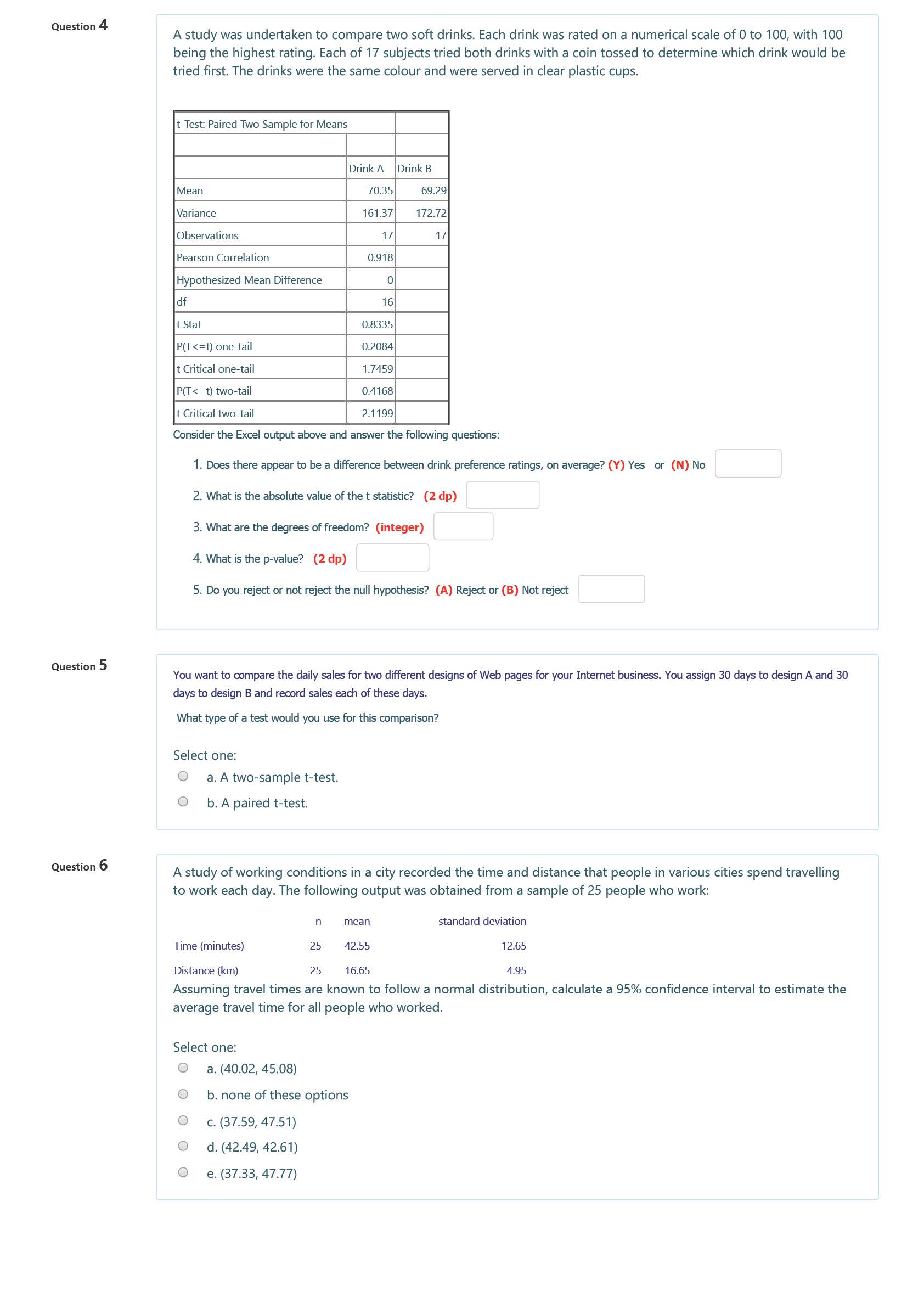 Question 4

A study was undertaken to compare two soft drinks. Each drink was rated on a numerical scale of 0 to 100, with 100 being the highest rating. Each of 17 subjects tried both drinks with a coin tossed to determine which drink would be tried first. The drinks were the same colour and were served in clear plastic cups.

| t-Test: Paired Two Sample for Means | | |
|---|---|---|
| | | |
| | Drink A | Drink B |
| Mean | 70.35 | 69.29 |
| Variance | 161.37 | 172.72 |
| Observations | 17 | 17 |
| Pearson Correlation | 0.918 | |
| Hypothesized Mean Difference | 0 | |
| df | 16 | |
| t Stat | 0.8335 | |
| P(T<=t) one-tail | 0.2084 | |
| t Critical one-tail | 1.7459 | |
| P(T<=t) two-tail | 0.4168 | |
| t Critical two-tail | 2.1199 | |

Consider the Excel output above and answer the following questions:

1. Does there appear to be a difference between drink preference ratings, on average? (Y) Yes or (N) No

2. What is the absolute value of the t statistic? (2 dp)

3. What are the degrees of freedom? (integer)

4. What is the p-value? (2 dp)

5. Do you reject or not reject the null hypothesis? (A) Reject or (B) Not reject

Question 5

You want to compare the daily sales for two different designs of Web pages for your Internet business. You assign 30 days to design A and 30 days to design B and record sales each of these days.

What type of a test would you use for this comparison?

Select one:
a. A two-sample t-test.
b. A paired t-test.

Question 6

A study of working conditions in a city recorded the time and distance that people in various cities spend travelling to work each day. The following output was obtained from a sample of 25 people who work:

| | n | mean | standard deviation |
|---|---|---|---|
| Time (minutes) | 25 | 42.55 | 12.65 |
| Distance (km) | 25 | 16.65 | 4.95 |

Assuming travel times are known to follow a normal distribution, calculate a 95% confidence interval to estimate the average travel time for all people who worked.

Select one:
a. (40.02, 45.08)
b. none of these options
c. (37.59, 47.51)
d. (42.49, 42.61)
e. (37.33, 47.77)